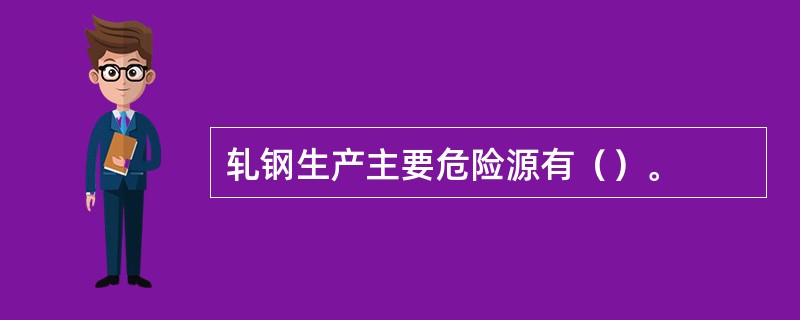 轧钢生产主要危险源有（）。